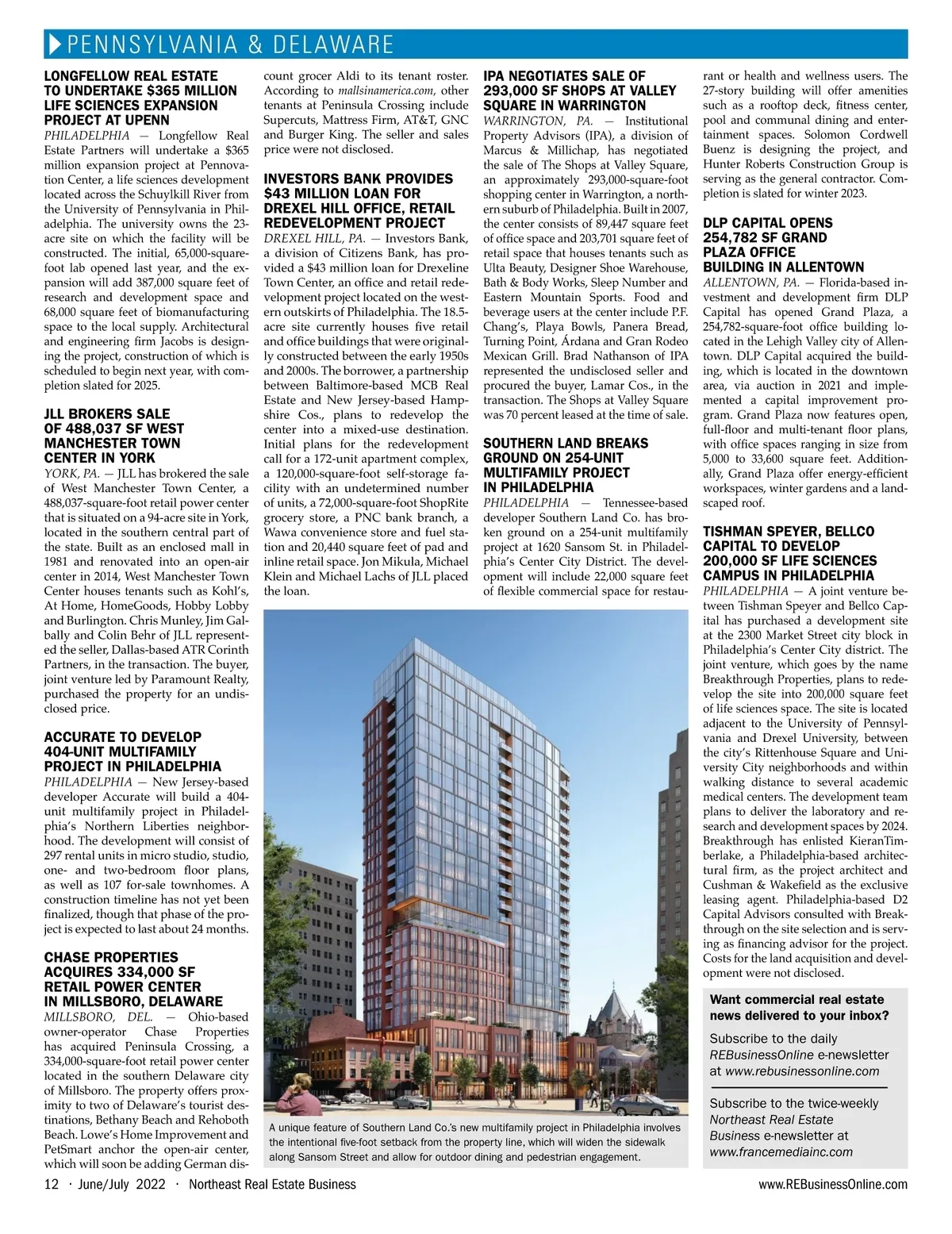 PENNSYLVANIA & DELAWARE

LONGFELLOW REAL ESTATE TO UNDERTAKE $365 MILLION LIFE SCIENCES EXPANSION PROJECT AT UPENN

PHILADELPHIA — Longfellow Real Estate Partners will undertake a $365 million expansion project at Pennovation Center, a life sciences development located across the Schuylkill River from the University of Pennsylvania in Philadelphia. The university owns the 23-acre site on which the facility will be constructed. The initial, 65,000-square-foot lab opened last year, and the expansion will add 387,000 square feet of research and development space and 68,000 square feet of biomanufacturing space to the local supply. Architectural and engineering firm Jacobs is designing the project, construction of which is scheduled to begin next year, with completion slated for 2025.

JLL BROKERS SALE OF 488,037 SF WEST MANCHESTER TOWN CENTER IN YORK

YORK, PA. — JLL has brokered the sale of West Manchester Town Center, a 488,037-square-foot retail power center that is situated on a 94-acre site in York, located in the southern central part of the state. Built as an enclosed mall in 1981 and renovated into an open-air center in 2014, West Manchester Town Center houses tenants such as Kohl's, At Home, HomeGoods, Hobby Lobby and Burlington. Chris Munley, Jim Galbally and Colin Behr of JLL represented the seller, Dallas-based ATR Corinth Partners, in the transaction. The buyer, joint venture led by Paramount Realty, purchased the property for an undisclosed price.

ACCURATE TO DEVELOP 404-UNIT MULTIFAMILY PROJECT IN PHILADELPHIA

PHILADELPHIA — New Jersey-based developer Accurate will build a 404-unit multifamily project in Philadelphia's Northern Liberties neighborhood. The development will consist of 297 rental units in micro studio, studio, one- and two-bedroom floor plans, as well as 107 for-sale townhomes. A construction timeline has not yet been finalized, though that phase of the project is expected to last about 24 months.

CHASE PROPERTIES ACQUIRES 334,000 SF RETAIL POWER CENTER IN MILLSBORO, DELAWARE

MILLSBORO, DEL. — Ohio-based owner-operator Chase Properties has acquired Peninsula Crossing, a 334,000-square-foot retail power center located in the southern Delaware city of Millsboro. The property offers proximity to two of Delaware's tourist destinations, Bethany Beach and Rehoboth Beach. Lowe's Home Improvement and PetSmart anchor the open-air center, which will soon be adding German discount grocer Aldi to its tenant roster. According to mallsinamerica.com, other tenants at Peninsula Crossing include Supercuts, Mattress Firm, AT&T, GNC and Burger King. The seller and sales price were not disclosed.

INVESTORS BANK PROVIDES $43 MILLION LOAN FOR DREXEL HILL OFFICE, RETAIL REDEVELOPMENT PROJECT

DREXEL HILL, PA. — Investors Bank, a division of Citizens Bank, has provided a $43 million loan for Drexeline Town Center, an office and retail redevelopment project located on the western outskirts of Philadelphia. The 18.5-acre site currently houses five retail and office buildings that were originally constructed between the early 1950s and 2000s. The borrower, a partnership between Baltimore-based MCB Real Estate and New Jersey-based Hampshire Cos., plans to redevelop the center into a mixed-use destination. Initial plans for the redevelopment call for a 172-unit apartment complex, a 120,000-square-foot self-storage facility with an undetermined number of units, a 72,000-square-foot ShopRite grocery store, a PNC bank branch, a Wawa convenience store and fuel station and 20,440 square feet of pad and inline retail space. Jon Mikula, Michael Klein and Michael Lachs of JLL placed the loan.

IPA NEGOTIATES SALE OF 293,000 SF SHOPS AT VALLEY SQUARE IN WARRINGTON

WARRINGTON, PA. — Institutional Property Advisors (IPA), a division of Marcus & Millichap, has negotiated the sale of The Shops at Valley Square, an approximately 293,000-square-foot shopping center in Warrington, a northern suburb of Philadelphia. Built in 2007, the center consists of 89,447 square feet of office space and 203,701 square feet of retail space that houses tenants such as Ulta Beauty, Designer Shoe Warehouse, Bath & Body Works, Sleep Number and Eastern Mountain Sports. Food and beverage users at the center include P.F. Chang's, Playa Bowls, Panera Bread, Turning Point, Árdana and Gran Rodeo Mexican Grill. Brad Nathanson of IPA represented the undisclosed seller and procured the buyer, Lamar Cos., in the transaction. The Shops at Valley Square was 70 percent leased at the time of sale.

SOUTHERN LAND BREAKS GROUND ON 254-UNIT MULTIFAMILY PROJECT IN PHILADELPHIA

PHILADELPHIA — Tennessee-based developer Southern Land Co. has broken ground on a 254-unit multifamily project at 1620 Sansom St. in Philadelphia's Center City District. The development will include 22,000 square feet of flexible commercial space for restaurant or health and wellness users. The 27-story building will offer amenities such as a rooftop deck, fitness center, pool and communal dining and entertainment spaces. Solomon Cordwell Buenz is designing the project, and Hunter Roberts Construction Group is serving as the general contractor. Completion is slated for winter 2023.

DLP CAPITAL OPENS 254,782 SF GRAND PLAZA OFFICE BUILDING IN ALLENTOWN

ALLENTOWN, PA. — Florida-based investment and development firm DLP Capital has opened Grand Plaza, a 254,782-square-foot office building located in the Lehigh Valley city of Allentown. DLP Capital acquired the building, which is located in the downtown area, via auction in 2021 and implemented a capital improvement program. Grand Plaza now features open, full-floor and multi-tenant floor plans, with office spaces ranging in size from 5,000 to 33,600 square feet. Additionally, Grand Plaza offer energy-efficient workspaces, winter gardens and a landscaped roof.

TISHMAN SPEYER, BELLCO CAPITAL TO DEVELOP 200,000 SF LIFE SCIENCES CAMPUS IN PHILADELPHIA

PHILADELPHIA — A joint venture between Tishman Speyer and Bellco Capital has purchased a development site at the 2300 Market Street city block in Philadelphia's Center City district. The joint venture, which goes by the name Breakthrough Properties, plans to redevelop the site into 200,000 square feet of life sciences space. The site is located adjacent to the University of Pennsylvania and Drexel University, between the city's Rittenhouse Square and University City neighborhoods and within walking distance to several academic medical centers. The development team plans to deliver the laboratory and research and development spaces by 2024. Breakthrough has enlisted KieranTimberlake, a Philadelphia-based architectural firm, as the project architect and Cushman & Wakefield as the exclusive leasing agent. Philadelphia-based D2 Capital Advisors consulted with Breakthrough on the site selection and is serving as financing advisor for the project. Costs for the land acquisition and development were not disclosed.

A unique feature of Southern Land Co.'s new multifamily project in Philadelphia involves the intentional five-foot setback from the property line, which will widen the sidewalk along Sansom Street and allow for outdoor dining and pedestrian engagement.

Want commercial real estate news delivered to your inbox?

Subscribe to the daily REBusinessOnline e-newsletter at www.rebusinessonline.com

Subscribe to the twice-weekly Northeast Real Estate Business e-newsletter at www.francemediainc.com

12 · June/July 2022 · Northeast Real Estate Business

www.REBusinessOnline.com